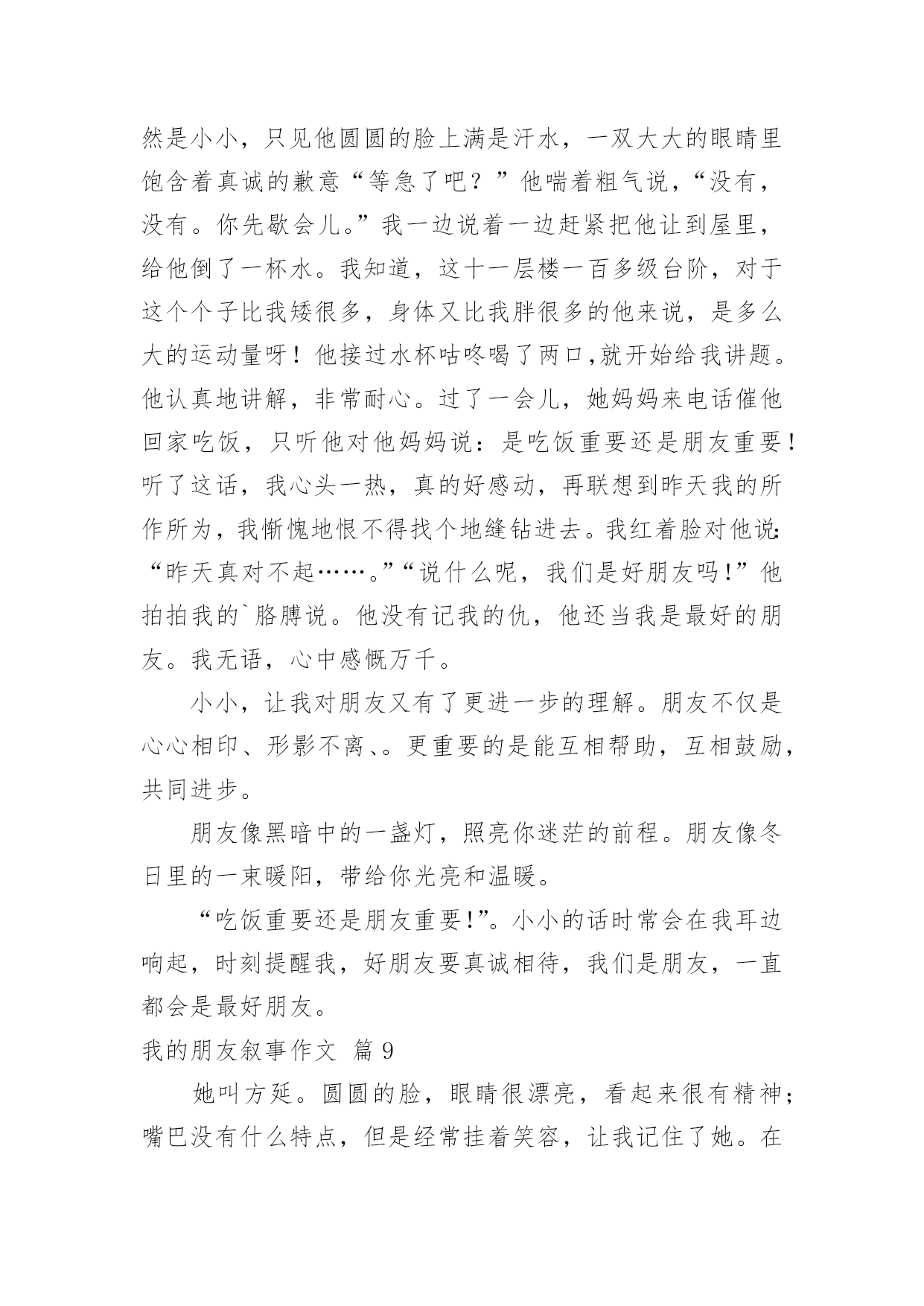 然是小小，只见他圆圆的脸上满是汗水，一双大大的眼睛里饱含着真诚的歉意“等急了吧？”他喘着粗气说，“没有，没有。你先歇会儿。”我一边说着一边赶紧把他让到屋里，给他倒了一杯水。我知道，这十一层楼一百多级台阶，对于这个个子比我矮很多，身体又比我胖很多的他来说，是多么大的运动量呀！他接过水杯咕咚喝了两口,就开始给我讲题。他认真地讲解，非常耐心。过了一会儿，她妈妈来电话催他回家吃饭，只听他对他妈妈说：是吃饭重要还是朋友重要！听了这话，我心头一热，真的好感动，再联想到昨天我的所作所为，我惭愧地恨不得找个地缝钻进去。我红着脸对他说:“昨天真对不起……。”“说什么呢，我们是好朋友吗!”他拍拍我的`胳膊说。他没有记我的仇，他还当我是最好的朋友。我无语，心中感慨万千。

小小，让我对朋友又有了更进一步的理解。朋友不仅是心心相印、形影不离、。更重要的是能互相帮助，互相鼓励，共同进步。

朋友像黑暗中的一盏灯，照亮你迷茫的前程。朋友像冬日里的一束暖阳，带给你光亮和温暖。

“吃饭重要还是朋友重要!”。小小的话时常会在我耳边响起，时刻提醒我，好朋友要真诚相待，我们是朋友，一直都会是最好朋友。

我的朋友叙事作文 篇 9

她叫方延。圆圆的脸，眼睛很漂亮，看起来很有精神；嘴巴没有什么特点，但是经常挂着笑容，让我记住了她。在